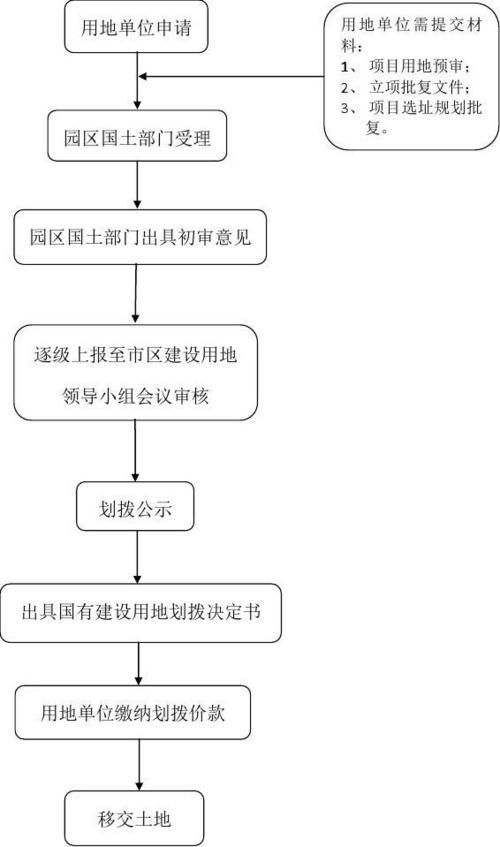 用地单位申请

用地单位需提交材料：
1、项目用地预审；
2、立项批复文件；
3、项目选址规划批复。

园区国土部门受理

园区国土部门出具初审意见

逐级上报至市区建设用地领导小组会议审核

划拨公示

出具国有建设用地划拨决定书

用地单位缴纳划拨价款

移交土地